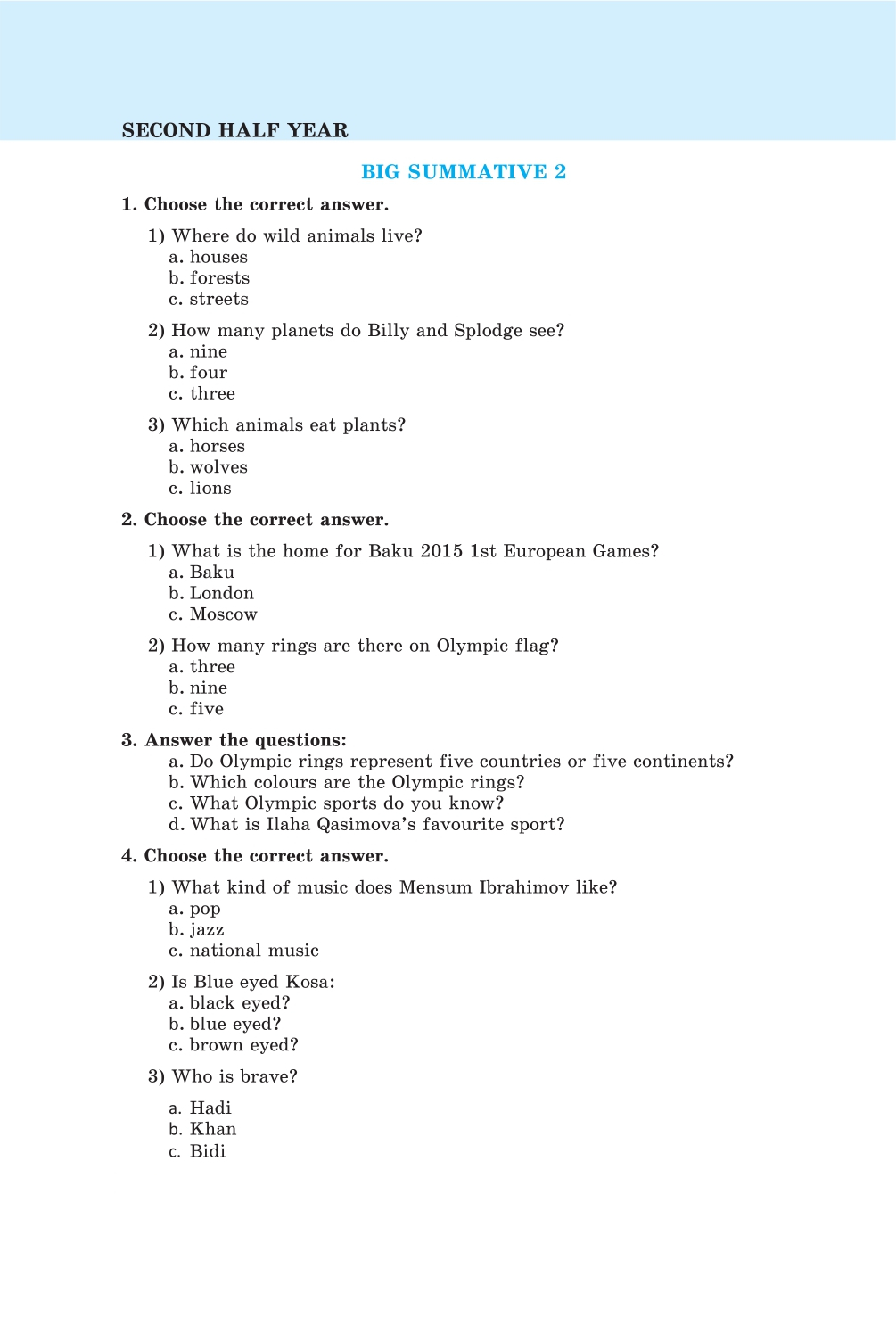 SECOND HALF YEAR

BIG SUMMATIVE 2

1. Choose the correct answer.

1) Where do wild animals live?
a. houses
b. forests
c. streets

2) How many planets do Billy and Splodge see?
a. nine
b. four
c. three

3) Which animals eat plants?
a. horses
b. wolves
c. lions

2. Choose the correct answer.

1) What is the home for Baku 2015 1st European Games?
a. Baku
b. London
c. Moscow

2) How many rings are there on Olympic flag?
a. three
b. nine
c. five

3. Answer the questions:
a. Do Olympic rings represent five countries or five continents?
b. Which colours are the Olympic rings?
c. What Olympic sports do you know?
d. What is Ilaha Qasimova's favourite sport?

4. Choose the correct answer.

1) What kind of music does Mensum Ibrahimov like?
a. pop
b. jazz
c. national music

2) Is Blue eyed Kosa:
a. black eyed?
b. blue eyed?
c. brown eyed?

3) Who is brave?

a. Hadi
b. Khan
c. Bidi